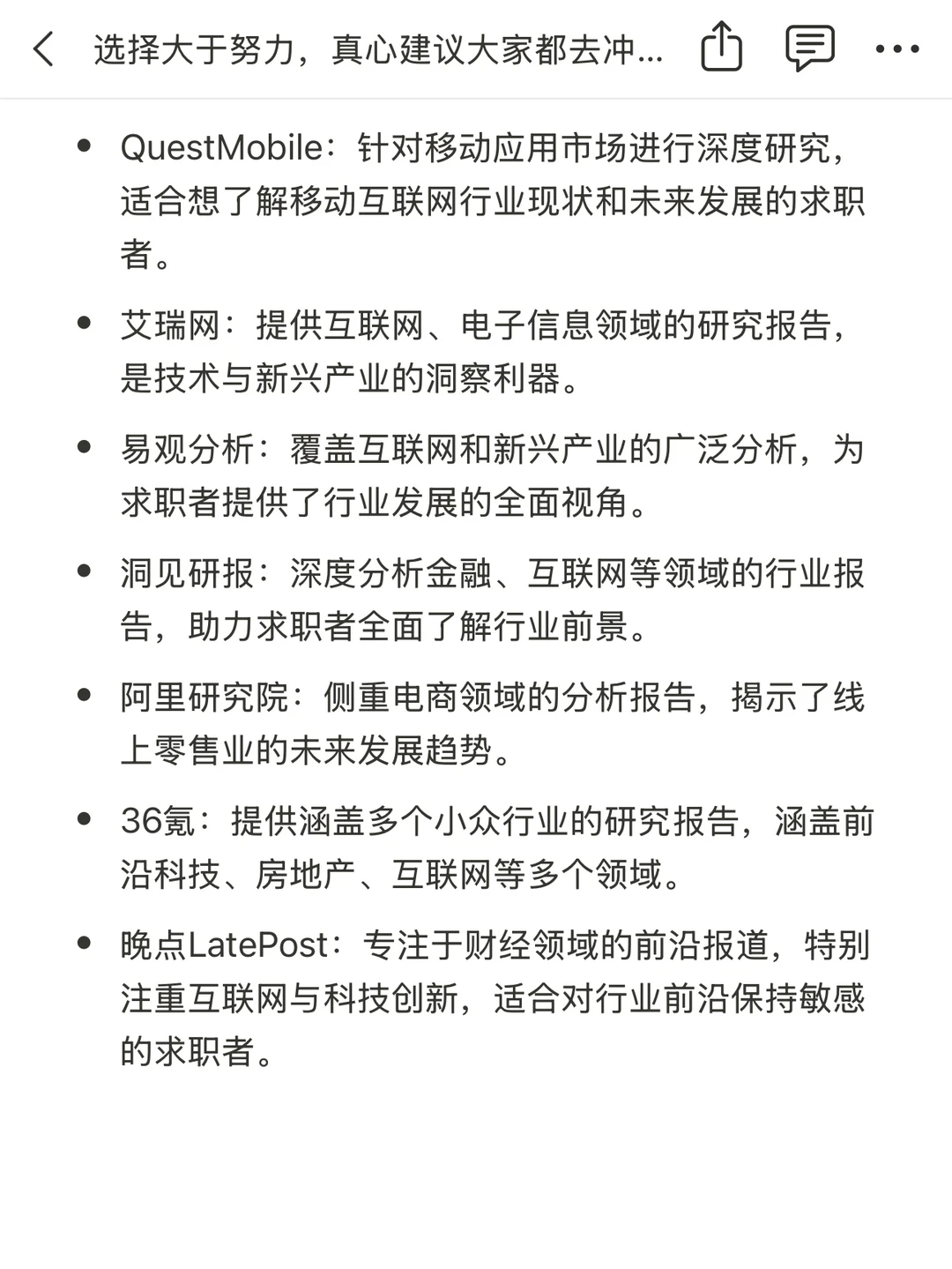 选择大于努力，真心建议大家都去冲...

- QuestMobile：针对移动应用市场进行深度研究，适合想了解移动互联网行业现状和未来发展的求职者。

- 艾瑞网：提供互联网、电子信息领域的研究报告，是技术与新兴产业的洞察利器。

- 易观分析：覆盖互联网和新兴产业的广泛分析，为求职者提供了行业发展的全面视角。

- 洞见研报：深度分析金融、互联网等领域的行业报告，助力求职者全面了解行业前景。

- 阿里研究院：侧重电商领域的分析报告，揭示了线上零售业的未来发展趋势。

- 36氪：提供涵盖多个小众行业的研究报告，涵盖前沿科技、房地产、互联网等多个领域。

- 晚点LatePost：专注于财经领域的前沿报道，特别注重互联网与科技创新，适合对行业前沿保持敏感的求职者。